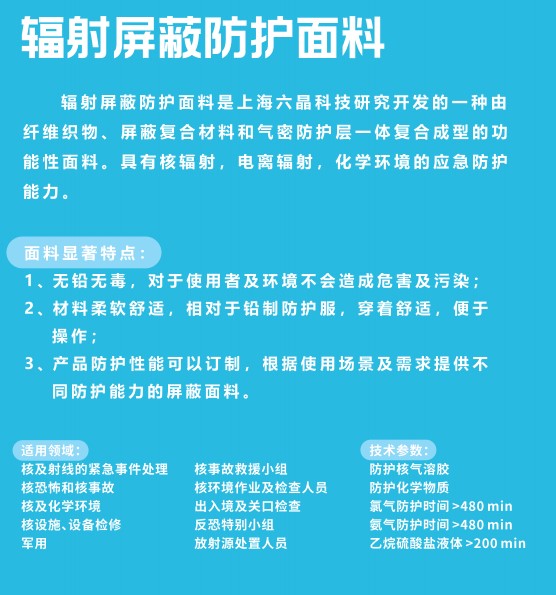 辐射屏蔽防护面料

辐射屏蔽防护面料是上海六晶科技研究开发的一种由纤维织物、屏蔽复合材料和气密防护层一体复合成型的功能性面料。具有核辐射，电离辐射，化学环境的应急防护能力。

面料显著特点：

1、无铅无毒，对于使用者及环境不会造成危害及污染；

2、材料柔软舒适，相对于铅制防护服，穿着舒适，便于操作；

3、产品防护性能可以订制，根据使用场景及需求提供不同防护能力的屏蔽面料。

适用领域：

核及射线的紧急事件处理
核恐怖和核事故
核及化学环境
核设施、设备检修
军用

核事故救援小组
核环境作业及检查人员
出入境及关口检查
反恐特别小组
放射源处置人员

技术参数：

防护核气溶胶
防护化学物质
氯气防护时间 >480 min
氨气防护时间 >480 min
乙烷硫酸盐液体 >200 min